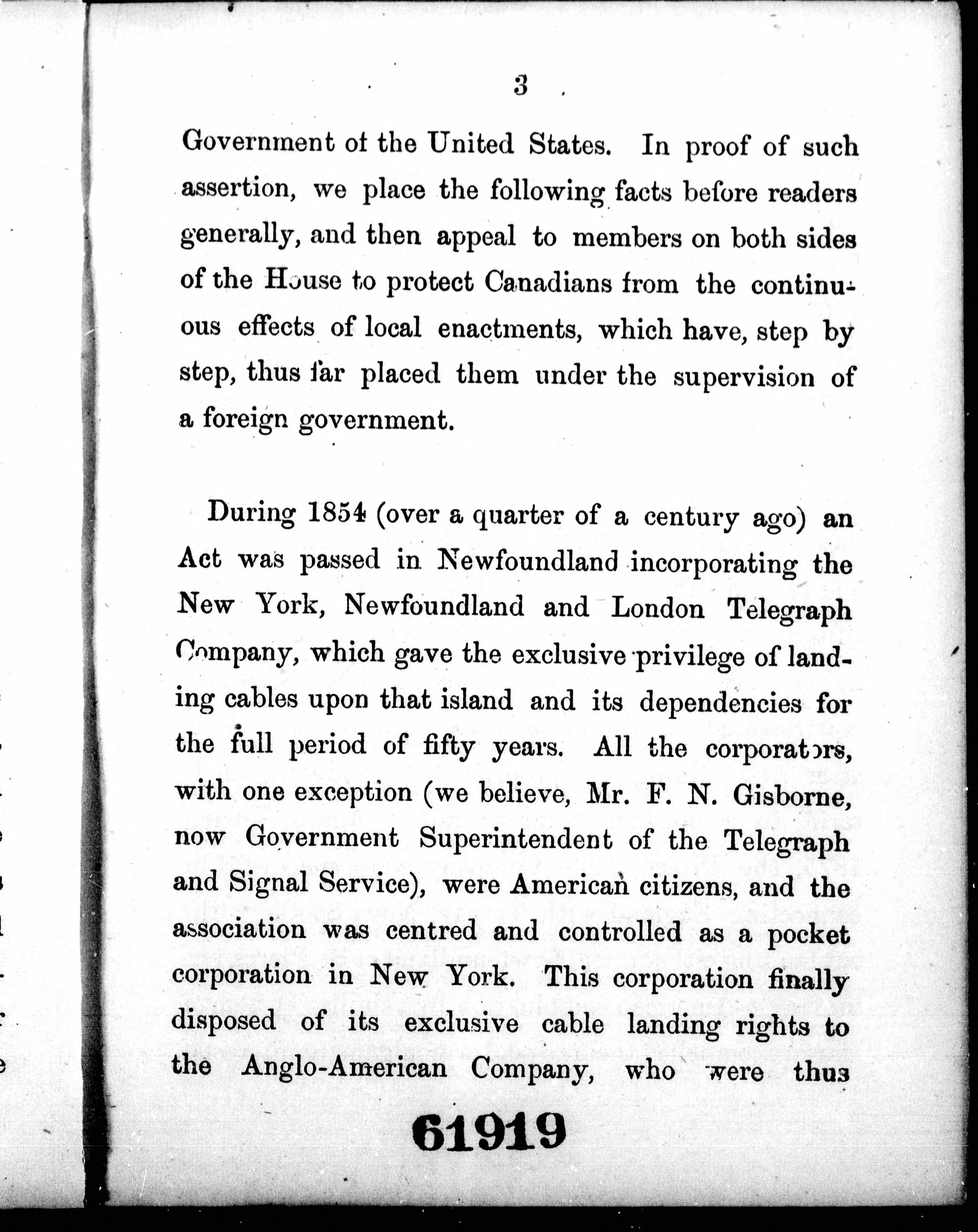 3

Government of the United States. In proof of such assertion, we place the following facts before readers generally, and then appeal to members on both sides of the House to protect Canadians from the continuous effects of local enactments, which have, step by step, thus far placed them under the supervision of a foreign government.

During 1854 (over a quarter of a century ago) an Act was passed in Newfoundland incorporating the New York, Newfoundland and London Telegraph Company, which gave the exclusive privilege of landing cables upon that island and its dependencies for the full period of fifty years. All the corporators, with one exception (we believe, Mr. F. N. Gisborne, now Government Superintendent of the Telegraph and Signal Service), were American citizens, and the association was centred and controlled as a pocket corporation in New York. This corporation finally disposed of its exclusive cable landing rights to the Anglo-American Company, who were thus

61919